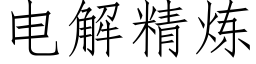 电解精炼